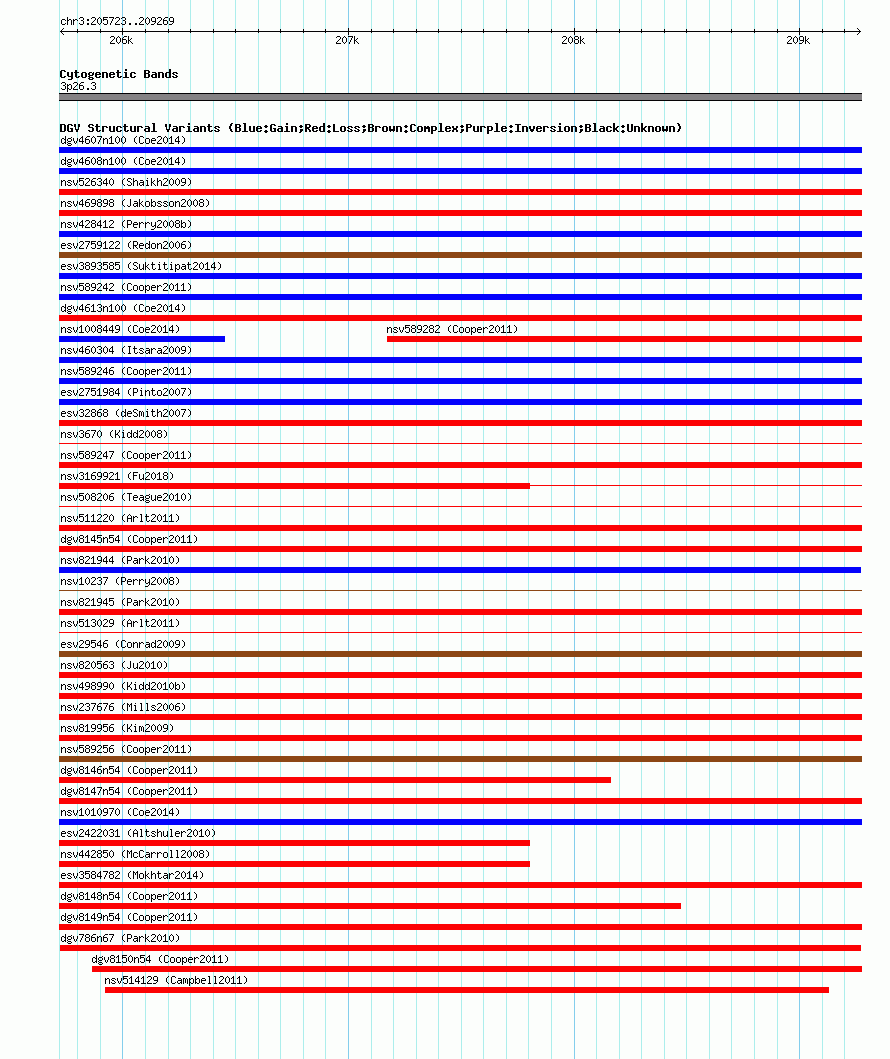 chr3:205723..209269

206k 207k 208k 209k

Cytogenetic Bands
3p26.3

DGV Structural Variants (Blue:Gain;Red:Loss;Brown:Complex;Purple:Inversion;Black:Unknown)
dgv4607n100 (Coe2014)
dgv4608n100 (Coe2014)
nsv526340 (Shaikh2009)
nsv469898 (Jakobsson2008)
nsv428412 (Perry2008b)
esv2759122 (Redon2006)
esv3893585 (Suktitipat2014)
nsv589242 (Cooper2011)
dgv4613n100 (Coe2014)
nsv1008449 (Coe2014)
nsv589282 (Cooper2011)
nsv460304 (Itsara2009)
nsv589246 (Cooper2011)
esv2751984 (Pinto2007)
esv32868 (deSmith2007)
nsv3670 (Kidd2008)
nsv589247 (Cooper2011)
nsv3169921 (Fu2018)
nsv508206 (Teague2010)
nsv511220 (Arlt2011)
dgv8145n54 (Cooper2011)
nsv821944 (Park2010)
nsv10237 (Perry2008)
nsv821945 (Park2010)
nsv513029 (Arlt2011)
esv29546 (Conrad2009)
nsv820563 (Ju2010)
nsv498990 (Kidd2010b)
nsv237676 (Mills2006)
nsv819956 (Kim2009)
nsv589256 (Cooper2011)
dgv8146n54 (Cooper2011)
dgv8147n54 (Cooper2011)
nsv1010970 (Coe2014)
esv2422031 (Altshuler2010)
nsv442850 (McCarroll2008)
esv3584782 (Mokhtar2014)
dgv8148n54 (Cooper2011)
dgv8149n54 (Cooper2011)
dgv786n67 (Park2010)
dgv8150n54 (Cooper2011)
nsv514129 (Campbell2011)